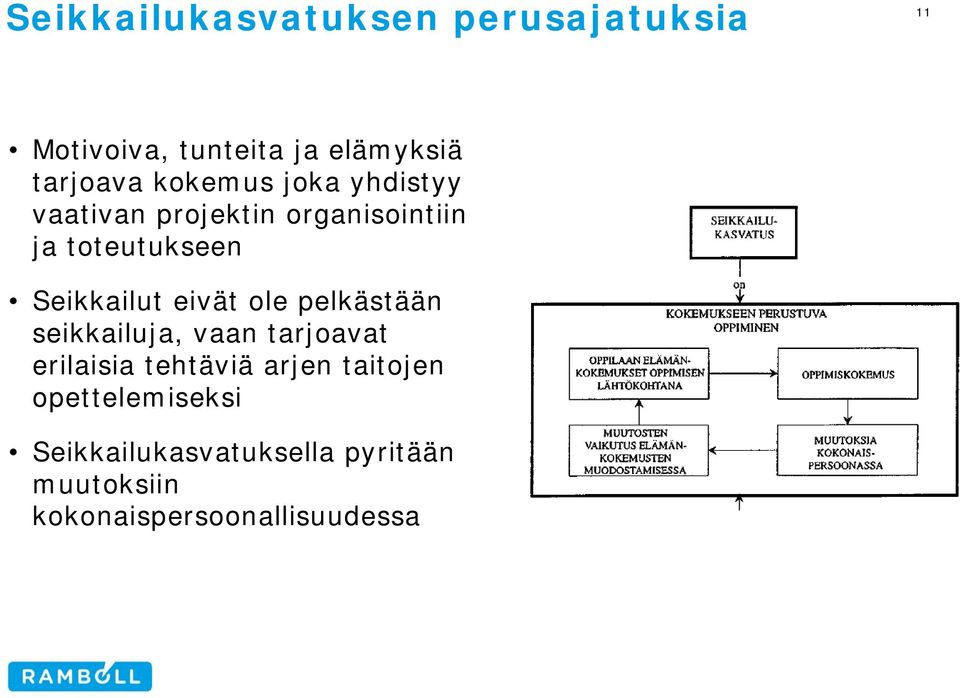 Seikkailukasvatuksen perusajatuksia

11

• Motivoiva, tunteita ja elämyksiä tarjoava kokemus joka yhdistyy vaativan projektin organisointiin ja toteutukseen

• Seikkailut eivät ole pelkästään seikkailuja, vaan tarjoavat erilaisia tehtäviä arjen taitojen opettelemiseksi

• Seikkailukasvatuksella pyritään muutoksiin kokonaispersoonallisuudessa

SEIKKAILU-KASVATUS

on

KOKEMUKSEEN PERUSTUVA OPPIMINEN

OPPILAAN ELÄMÄN-KOKEMUKSET OPPIMISEN LÄHTÖKOHTANA

OPPIMISKOKEMUS

MUUTOSTEN VAIKUTUS ELÄMÄN-KOKEMUSTEN MUODOSTAMISESSA

MUUTOKSIA KOKONAIS-PERSOONASSA

RAMBOLL